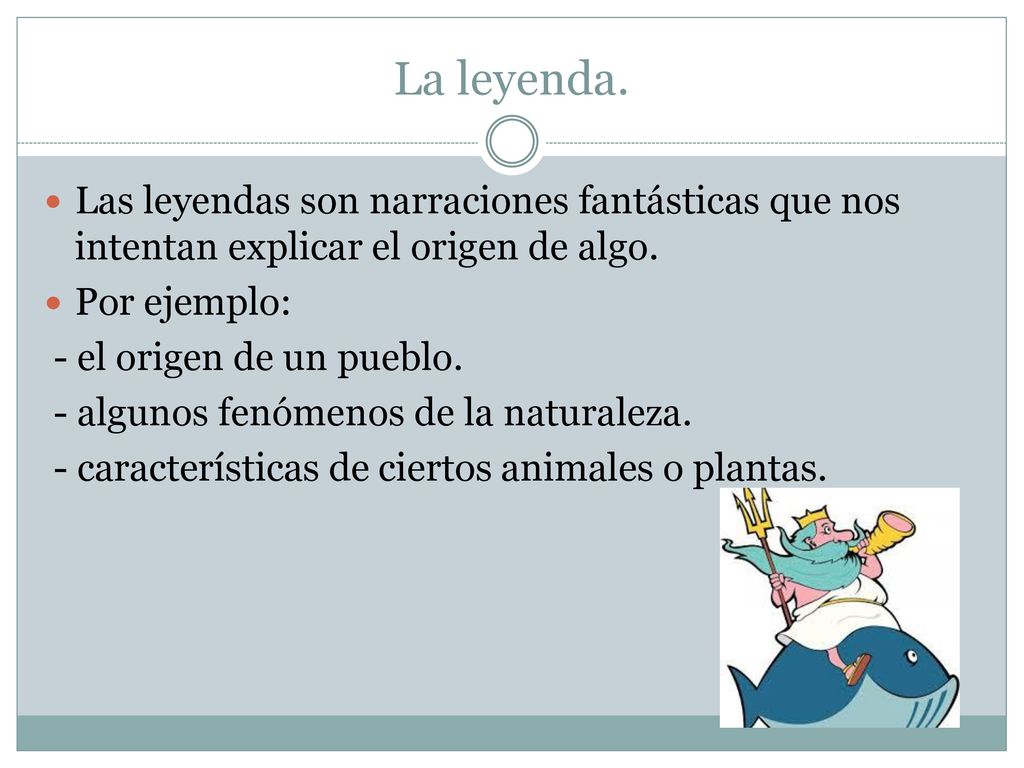 La leyenda.

Las leyendas son narraciones fantásticas que nos intentan explicar el origen de algo.

Por ejemplo:

- el origen de un pueblo.

- algunos fenómenos de la naturaleza.

- características de ciertos animales o plantas.